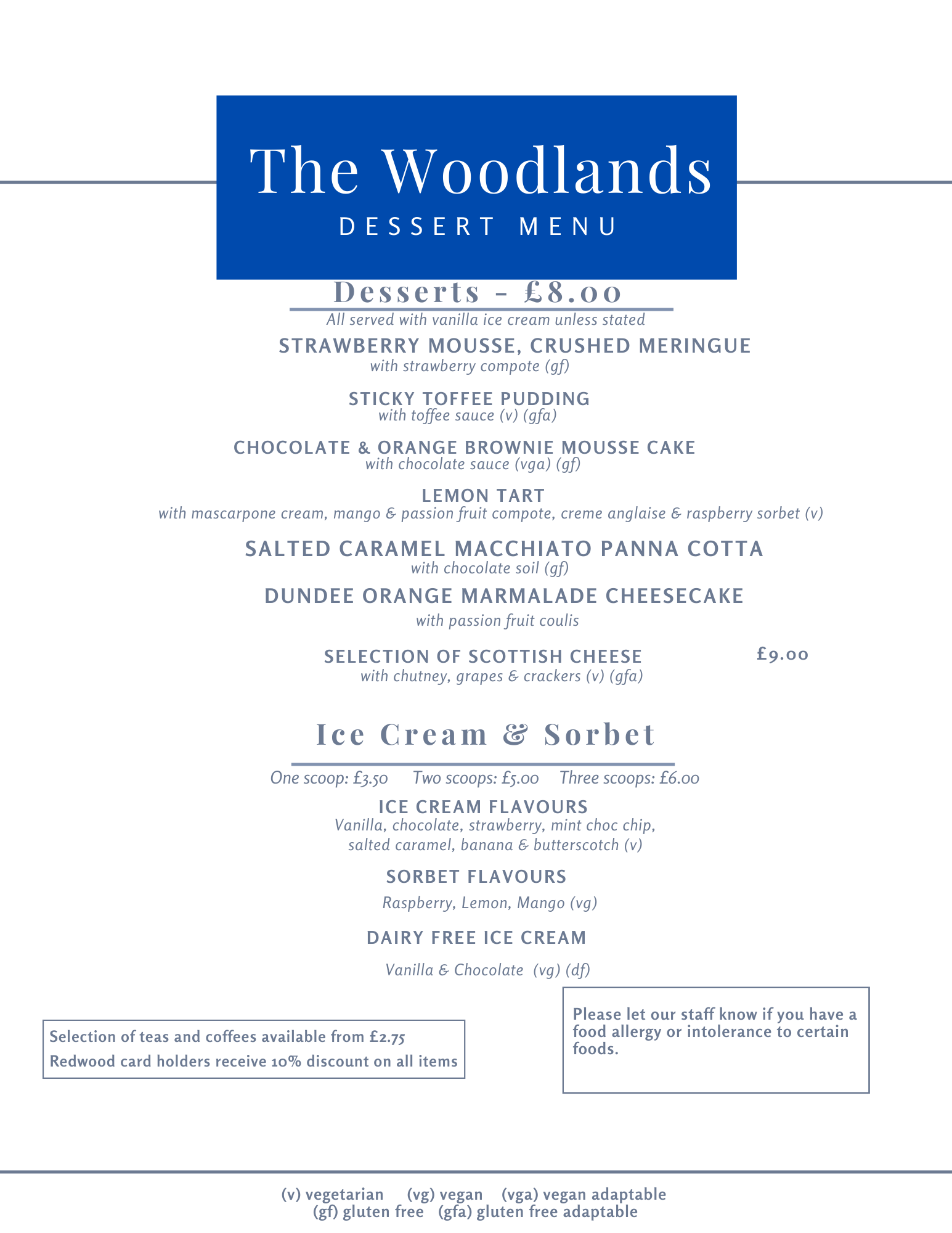 The Woodlands
DESSERT MENU

Desserts - £8.00
All served with vanilla ice cream unless stated

STRAWBERRY MOUSSE, CRUSHED MERINGUE
with strawberry compote (gf)

STICKY TOFFEE PUDDING
with toffee sauce (v) (gfa)

CHOCOLATE & ORANGE BROWNIE MOUSSE CAKE
with chocolate sauce (vga) (gf)

LEMON TART
with mascarpone cream, mango & passion fruit compote, creme anglaise & raspberry sorbet (v)

SALTED CARAMEL MACCHIATO PANNA COTTA
with chocolate soil (gf)

DUNDEE ORANGE MARMALADE CHEESECAKE
with passion fruit coulis

SELECTION OF SCOTTISH CHEESE £9.00
with chutney, grapes & crackers (v) (gfa)

Ice Cream & Sorbet
One scoop: £3.50 Two scoops: £5.00 Three scoops: £6.00

ICE CREAM FLAVOURS
Vanilla, chocolate, strawberry, mint choc chip, salted caramel, banana & butterscotch (v)

SORBET FLAVOURS
Raspberry, Lemon, Mango (vg)

DAIRY FREE ICE CREAM
Vanilla & Chocolate (vg) (df)

Selection of teas and coffees available from £2.75
Redwood card holders receive 10% discount on all items

Please let our staff know if you have a food allergy or intolerance to certain foods.

(v) vegetarian (vg) vegan (vga) vegan adaptable
(gf) gluten free (gfa) gluten free adaptable